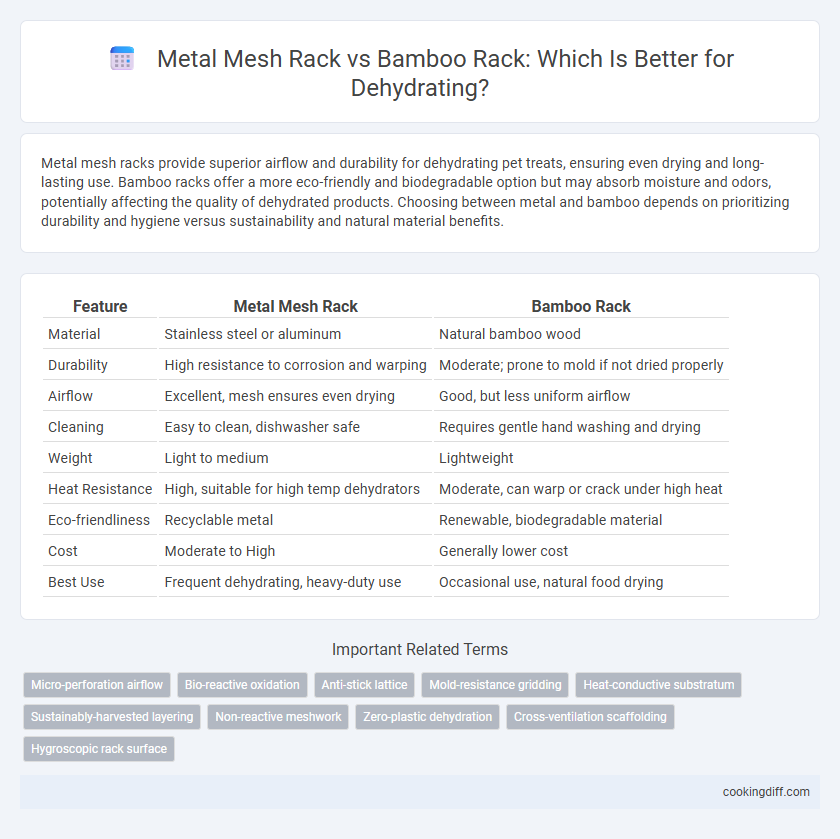 Metal Mesh Rack vs Bamboo Rack: Which Is Better for Dehydrating?

Metal mesh racks provide superior airflow and durability for dehydrating pet treats, ensuring even drying and long-lasting use. Bamboo racks offer a more eco-friendly and biodegradable option but may absorb moisture and odors, potentially affecting the quality of dehydrated products. Choosing between metal and bamboo depends on prioritizing durability and hygiene versus sustainability and natural material benefits.

| Feature | Metal Mesh Rack | Bamboo Rack |
|---|---|---|
| Material | Stainless steel or aluminum | Natural bamboo wood |
| Durability | High resistance to corrosion and warping | Moderate; prone to mold if not dried properly |
| Airflow | Excellent, mesh ensures even drying | Good, but less uniform airflow |
| Cleaning | Easy to clean, dishwasher safe | Requires gentle hand washing and drying |
| Weight | Light to medium | Lightweight |
| Heat Resistance | High, suitable for high temp dehydrators | Moderate, can warp or crack under high heat |
| Eco-friendliness | Recyclable metal | Renewable, biodegradable material |
| Cost | Moderate to High | Generally lower cost |
| Best Use | Frequent dehydrating, heavy-duty use | Occasional use, natural food drying |

Important Related Terms

Micro-perforation airflow
Bio-reactive oxidation
Anti-stick lattice
Mold-resistance gridding
Heat-conductive substratum
Sustainably-harvested layering
Non-reactive meshwork
Zero-plastic dehydration
Cross-ventilation scaffolding
Hygroscopic rack surface

cookingdiff.com